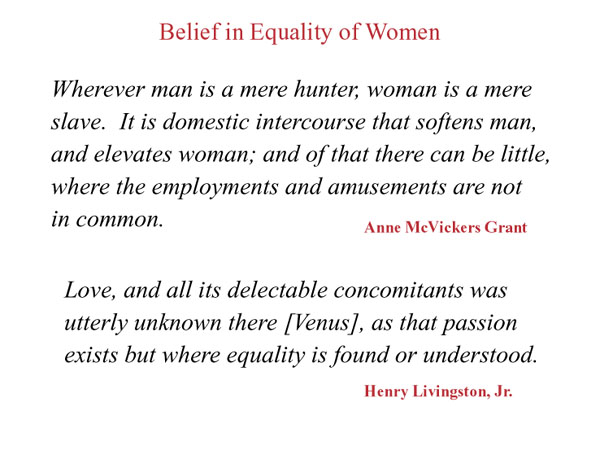 Belief in Equality of Women

Wherever man is a mere hunter, woman is a mere slave. It is domestic intercourse that softens man, and elevates woman; and of that there can be little, where the employments and amusements are not in common.

Anne McVickers Grant

Love, and all its delectable concomitants was utterly unknown there [Venus], as that passion exists but where equality is found or understood.

Henry Livingston, Jr.